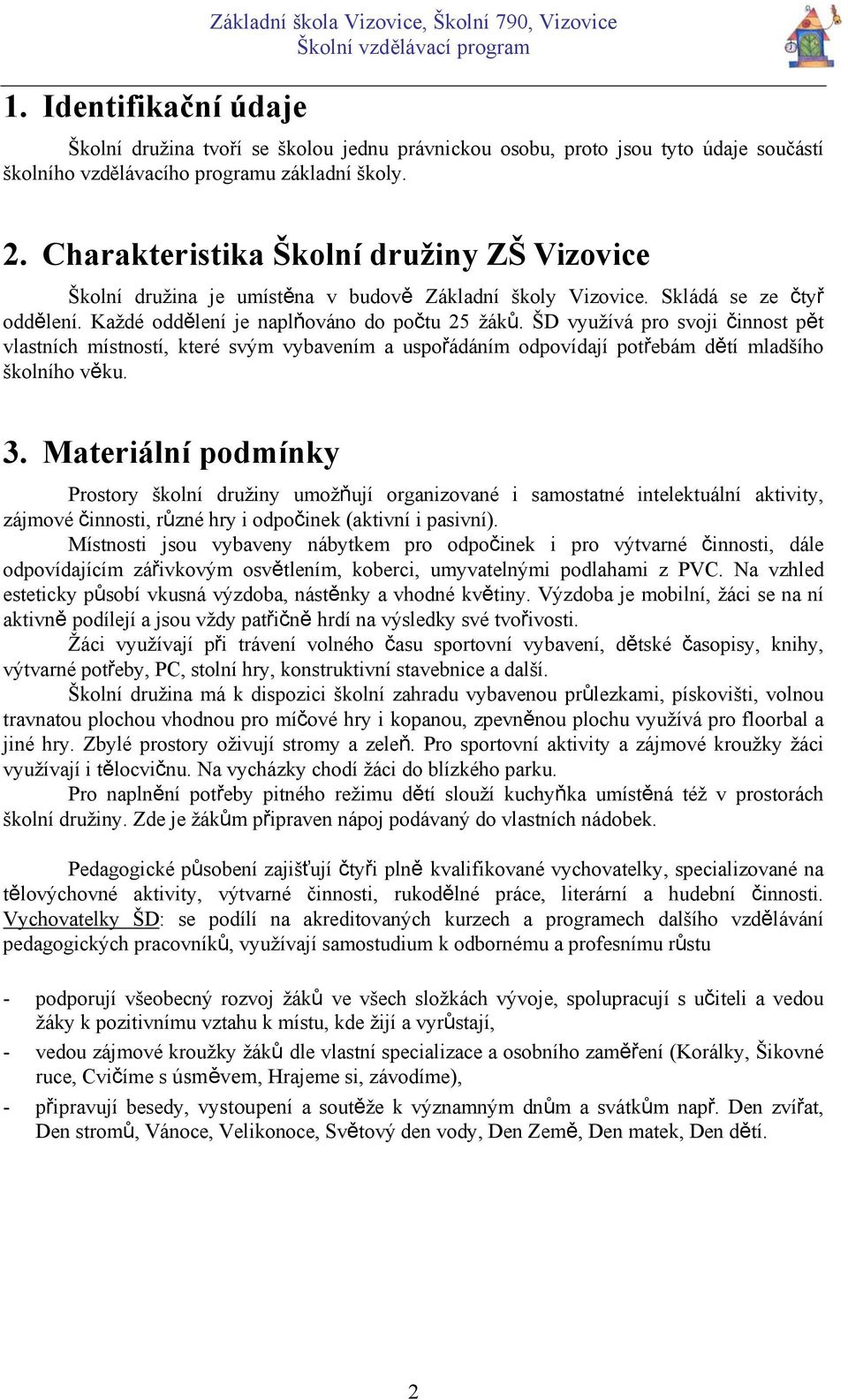 Základní škola Vizovice, Školní 790, Vizovice
Školní vzdělávací program

1. Identifikační údaje

Školní družina tvoří se školou jednu právnickou osobu, proto jsou tyto údaje součástí školního vzdělávacího programu základní školy.

2. Charakteristika Školní družiny ZŠ Vizovice

Školní družina je umístěna v budově Základní školy Vizovice. Skládá se ze čtyř oddělení. Každé oddělení je naplňováno do počtu 25 žáků. ŠD využívá pro svoji činnost pět vlastních místností, které svým vybavením a uspořádáním odpovídají potřebám dětí mladšího školního věku.

3. Materiální podmínky

Prostory školní družiny umožňují organizované i samostatné intelektuální aktivity, zájmové činnosti, různé hry i odpočinek (aktivní i pasivní).

Místnosti jsou vybaveny nábytkem pro odpočinek i pro výtvarné činnosti, dále odpovídajícím zářivkovým osvětlením, koberci, umyvatelnými podlahami z PVC. Na vzhled esteticky působí vkusná výzdoba, nástěnky a vhodné květiny. Výzdoba je mobilní, žáci se na ní aktivně podílejí a jsou vždy patřičně hrdí na výsledky své tvořivosti.

Žáci využívají při trávení volného času sportovní vybavení, dětské časopisy, knihy, výtvarné potřeby, PC, stolní hry, konstruktivní stavebnice a další.

Školní družina má k dispozici školní zahradu vybavenou průlezkami, pískovišti, volnou travnatou plochou vhodnou pro míčové hry i kopanou, zpevněnou plochu využívá pro floorbal a jiné hry. Zbylé prostory oživují stromy a zeleň. Pro sportovní aktivity a zájmové kroužky žáci využívají i tělocvičnu. Na vycházky chodí žáci do blízkého parku.

Pro naplnění potřeby pitného režimu dětí slouží kuchyňka umístěná též v prostorách školní družiny. Zde je žákům připraven nápoj podávaný do vlastních nádobek.

Pedagogické působení zajišťují čtyři plně kvalifikované vychovatelky, specializované na tělovýchovné aktivity, výtvarné činnosti, rukodělné práce, literární a hudební činnosti. Vychovatelky ŠD: se podílí na akreditovaných kurzech a programech dalšího vzdělávání pedagogických pracovníků, využívají samostudium k odbornému a profesnímu růstu

- podporují všeobecný rozvoj žáků ve všech složkách vývoje, spolupracují s učiteli a vedou žáky k pozitivnímu vztahu k místu, kde žijí a vyrůstají,
- vedou zájmové kroužky žáků dle vlastní specializace a osobního zaměření (Korálky, Šikovné ruce, Cvičíme s úsměvem, Hrajeme si, závodíme),
- připravují besedy, vystoupení a soutěže k významným dnům a svátkům např. Den zvířat, Den stromů, Vánoce, Velikonoce, Světový den vody, Den Země, Den matek, Den dětí.

2